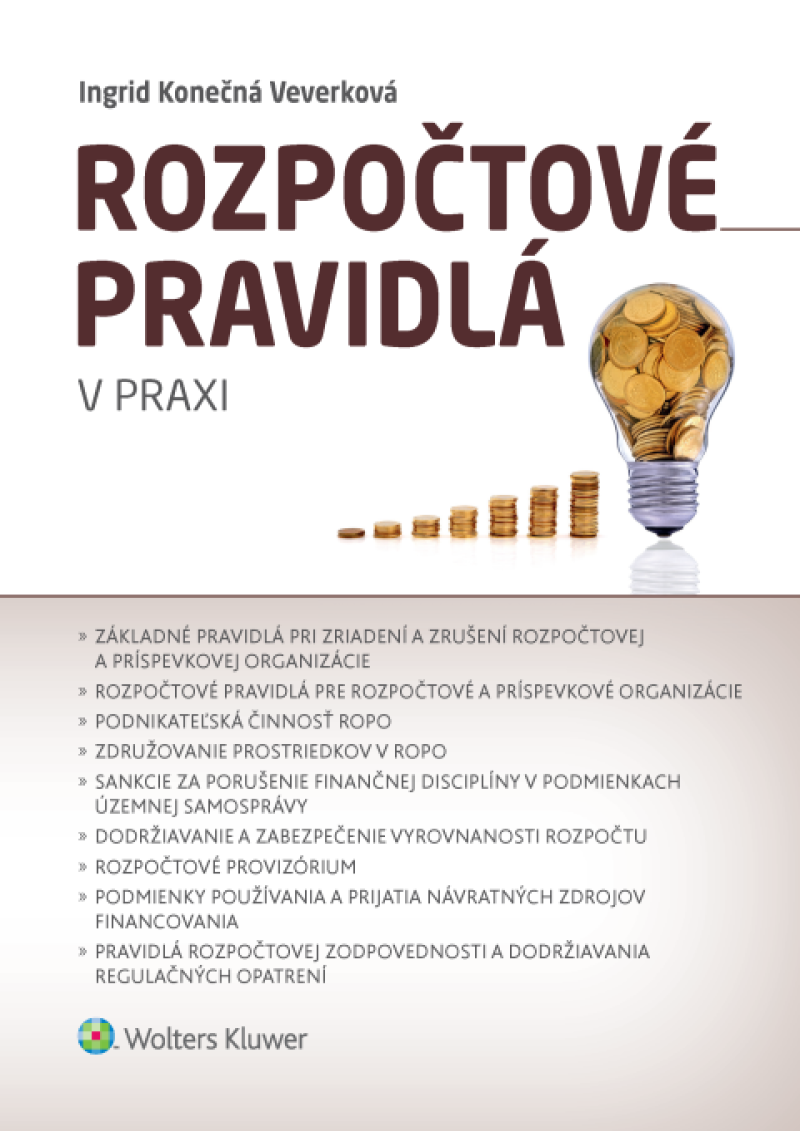 Ingrid Konečná Veverková

ROZPOČTOVÉ PRAVIDLÁ

V PRAXI

» ZÁKLADNÉ PRAVIDLÁ PRI ZRIADENÍ A ZRUŠENÍ ROZPOČTOVEJ A PRÍSPEVKOVEJ ORGANIZÁCIE
» ROZPOČTOVÉ PRAVIDLÁ PRE ROZPOČTOVÉ A PRÍSPEVKOVÉ ORGANIZÁCIE
» PODNIKATEĽSKÁ ČINNOSŤ ROPO
» ZDRUŽOVANIE PROSTRIEDKOV V ROPO
» SANKCIE ZA PORUŠENIE FINANČNEJ DISCIPLÍNY V PODMIENKACH ÚZEMNEJ SAMOSPRÁVY
» DODRŽIAVANIE A ZABEZPEČENIE VYROVNANOSTI ROZPOČTU
» ROZPOČTOVÉ PROVIZÓRIUM
» PODMIENKY POUŽÍVANIA A PRIJATIA NÁVRATNÝCH ZDROJOV FINANCOVANIA
» PRAVIDLÁ ROZPOČTOVEJ ZODPOVEDNOSTI A DODRŽIAVANIA REGULAČNÝCH OPATRENÍ

Wolters Kluwer